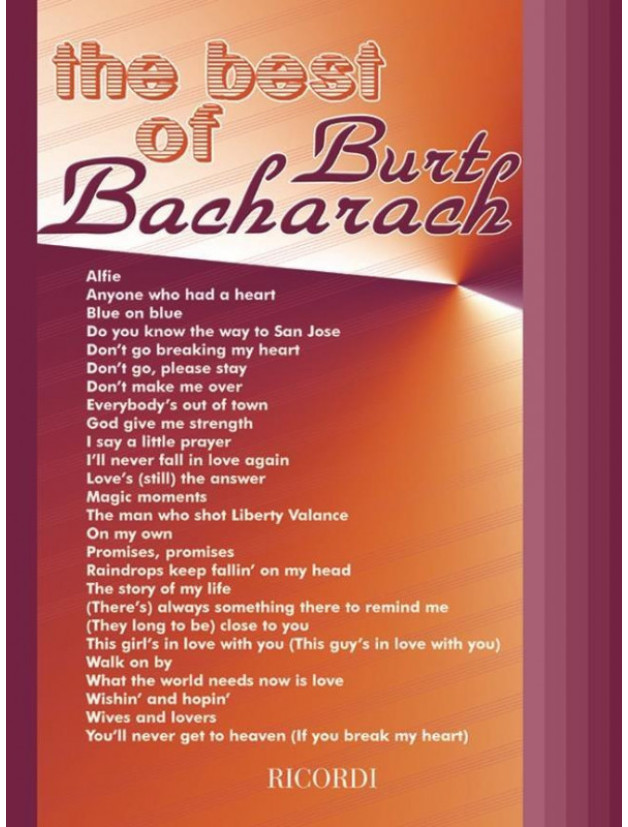 the best of Burt Bacharach

Alfie
Anyone who had a heart
Blue on blue
Do you know the way to San Jose
Don't go breaking my heart
Don't go, please stay
Don't make me over
Everybody's out of town
God give me strength
I say a little prayer
I'll never fall in love again
Love's (still) the answer
Magic moments
The man who shot Liberty Valance
On my own
Promises, promises
Raindrops keep fallin' on my head
The story of my life
(There's) always something there to remind me
(They long to be) close to you
This girl's in love with you (This guy's in love with you)
Walk on by
What the world needs now is love
Wishin' and hopin'
Wives and lovers
You'll never get to heaven (If you break my heart)

RICORDI